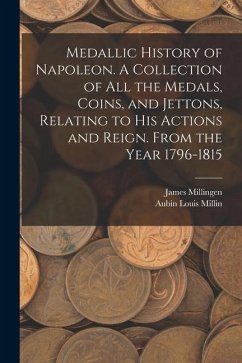 Medallic History of Napoleon. A Collection of All the Medals, Coins, and Jettons, Relating to His Actions and Reign. From the Year 1796-1815

James Millingen
Aubin Louis Millin